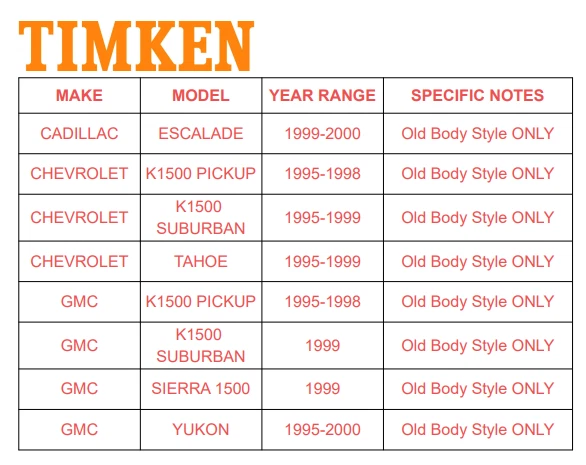 TIMKEN

| MAKE | MODEL | YEAR RANGE | SPECIFIC NOTES |
|---|---|---|---|
| CADILLAC | ESCALADE | 1999-2000 | Old Body Style ONLY |
| CHEVROLET | K1500 PICKUP | 1995-1998 | Old Body Style ONLY |
| CHEVROLET | K1500 SUBURBAN | 1995-1999 | Old Body Style ONLY |
| CHEVROLET | TAHOE | 1995-1999 | Old Body Style ONLY |
| GMC | K1500 PICKUP | 1995-1998 | Old Body Style ONLY |
| GMC | K1500 SUBURBAN | 1999 | Old Body Style ONLY |
| GMC | SIERRA 1500 | 1999 | Old Body Style ONLY |
| GMC | YUKON | 1995-2000 | Old Body Style ONLY |